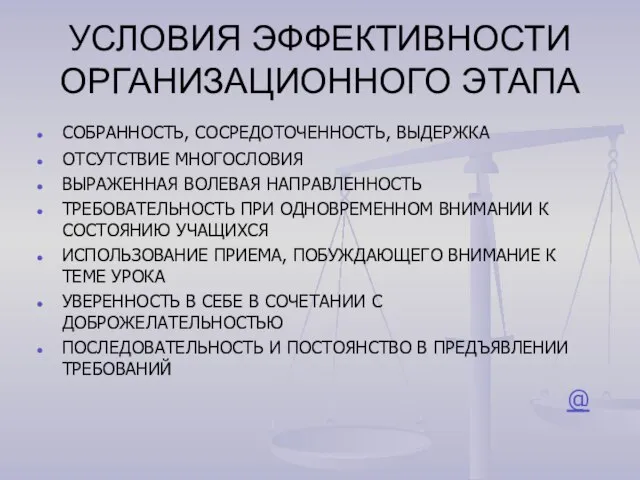 УСЛОВИЯ ЭФФЕКТИВНОСТИ ОРГАНИЗАЦИОННОГО ЭТАПА

- СОБРАННОСТЬ, СОСРЕДОТОЧЕННОСТЬ, ВЫДЕРЖКА
- ОТСУТСТВИЕ МНОГОСЛОВИЯ
- ВЫРАЖЕННАЯ ВОЛЕВАЯ НАПРАВЛЕННОСТЬ
- ТРЕБОВАТЕЛЬНОСТЬ ПРИ ОДНОВРЕМЕННОМ ВНИМАНИИ К СОСТОЯНИЮ УЧАЩИХСЯ
- ИСПОЛЬЗОВАНИЕ ПРИЕМА, ПОБУЖДАЮЩЕГО ВНИМАНИЕ К ТЕМЕ УРОКА
- УВЕРЕННОСТЬ В СЕБЕ В СОЧЕТАНИИ С ДОБРОЖЕЛАТЕЛЬНОСТЬЮ
- ПОСЛЕДОВАТЕЛЬНОСТЬ И ПОСТОЯНСТВО В ПРЕДЪЯВЛЕНИИ ТРЕБОВАНИЙ

@